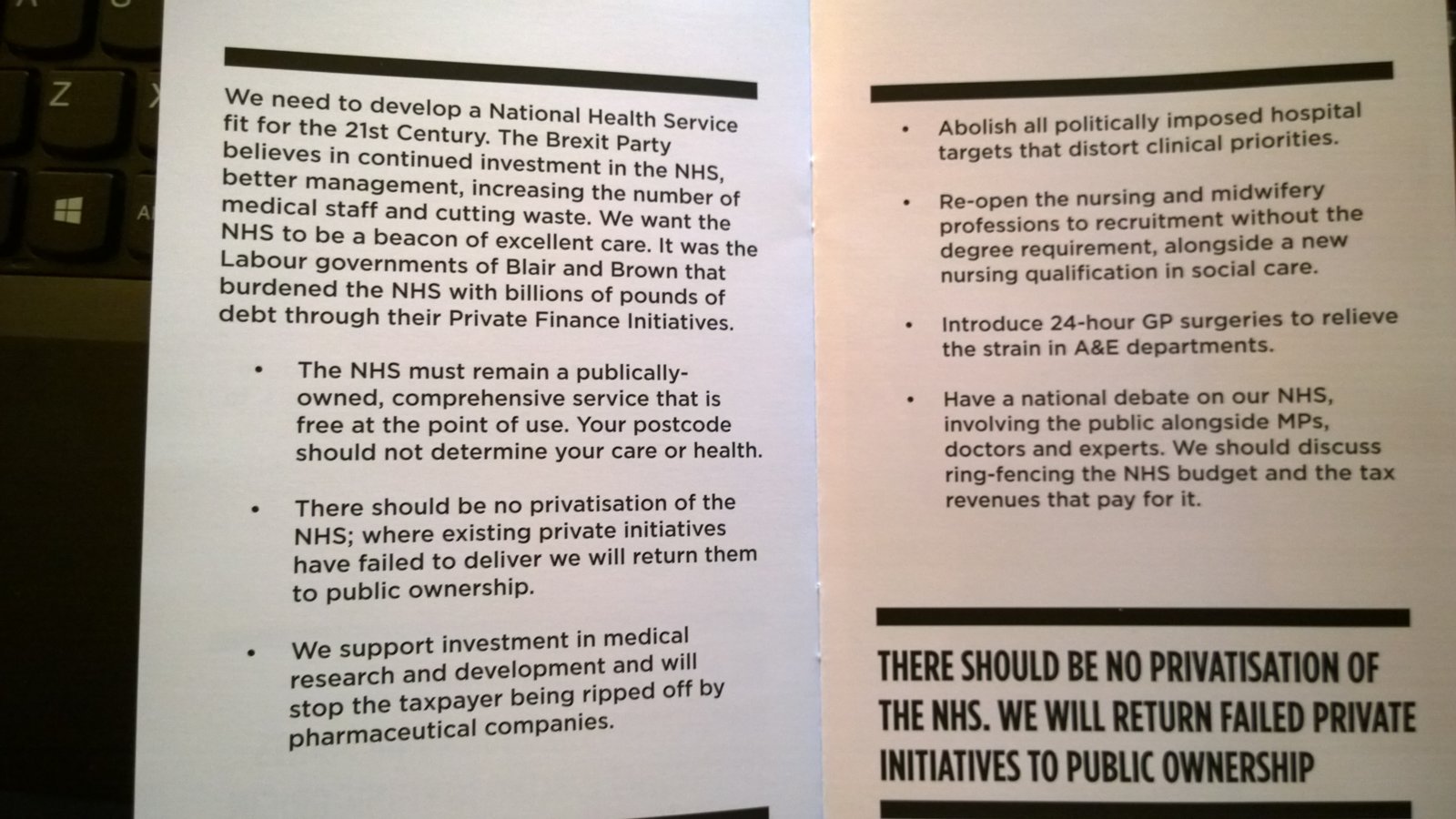 We need to develop a National Health Service fit for the 21st Century. The Brexit Party believes in continued investment in the NHS, better management, increasing the number of medical staff and cutting waste. We want the NHS to be a beacon of excellent care. It was the Labour governments of Blair and Brown that burdened the NHS with billions of pounds of debt through their Private Finance Initiatives.

• The NHS must remain a publically-owned, comprehensive service that is free at the point of use. Your postcode should not determine your care or health.

• There should be no privatisation of the NHS; where existing private initiatives have failed to deliver we will return them to public ownership.

• We support investment in medical research and development and will stop the taxpayer being ripped off by pharmaceutical companies.

• Abolish all politically imposed hospital targets that distort clinical priorities.

• Re-open the nursing and midwifery professions to recruitment without the degree requirement, alongside a new nursing qualification in social care.

• Introduce 24-hour GP surgeries to relieve the strain in A&E departments.

• Have a national debate on our NHS, involving the public alongside MPs, doctors and experts. We should discuss ring-fencing the NHS budget and the tax revenues that pay for it.

THERE SHOULD BE NO PRIVATISATION OF THE NHS. WE WILL RETURN FAILED PRIVATE INITIATIVES TO PUBLIC OWNERSHIP